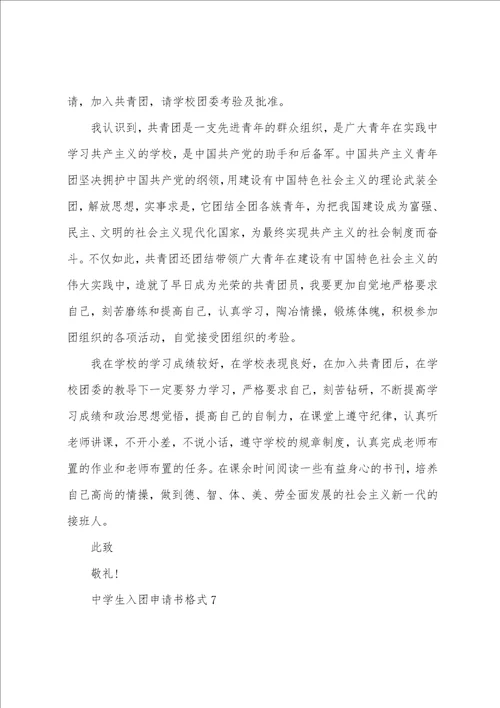 请，加入共青团，请学校团委考验及批准。

我认识到，共青团是一支先进青年的群众组织，是广大青年在实践中学习共产主义的学校，是中国共产党的助手和后备军。中国共产主义青年团坚决拥护中国共产党的纲领，用建设有中国特色社会主义的理论武装全团，解放思想，实事求是，它团结全团各族青年，为把我国建设成为富强、民主、文明的社会主义现代化国家，为最终实现共产主义的社会制度而奋斗。不仅如此，共青团还团结带领广大青年在建设有中国特色社会主义的伟大实践中，造就了早日成为光荣的共青团员，我要更加自觉地严格要求自己，刻苦磨练和提高自己，认真学习，陶冶情操，锻炼体魄，积极参加团组织的各项活动，自觉接受团组织的考验。

我在学校的学习成绩较好，在学校表现良好，在加入共青团后，在学校团委的教导下一定要努力学习，严格要求自己，刻苦钻研，不断提高学习成绩和政治思想觉悟，提高自己的自制力，在课堂上遵守纪律，认真听老师讲课，不开小差，不说小话，遵守学校的规章制度，认真完成老师布置的作业和老师布置的任务。在课余时间阅读一些有益身心的书刊，培养自己高尚的情操，做到德、智、体、美、劳全面发展的社会主义新一代的接班人。

此致

敬礼！

中学生入团申请书格式7